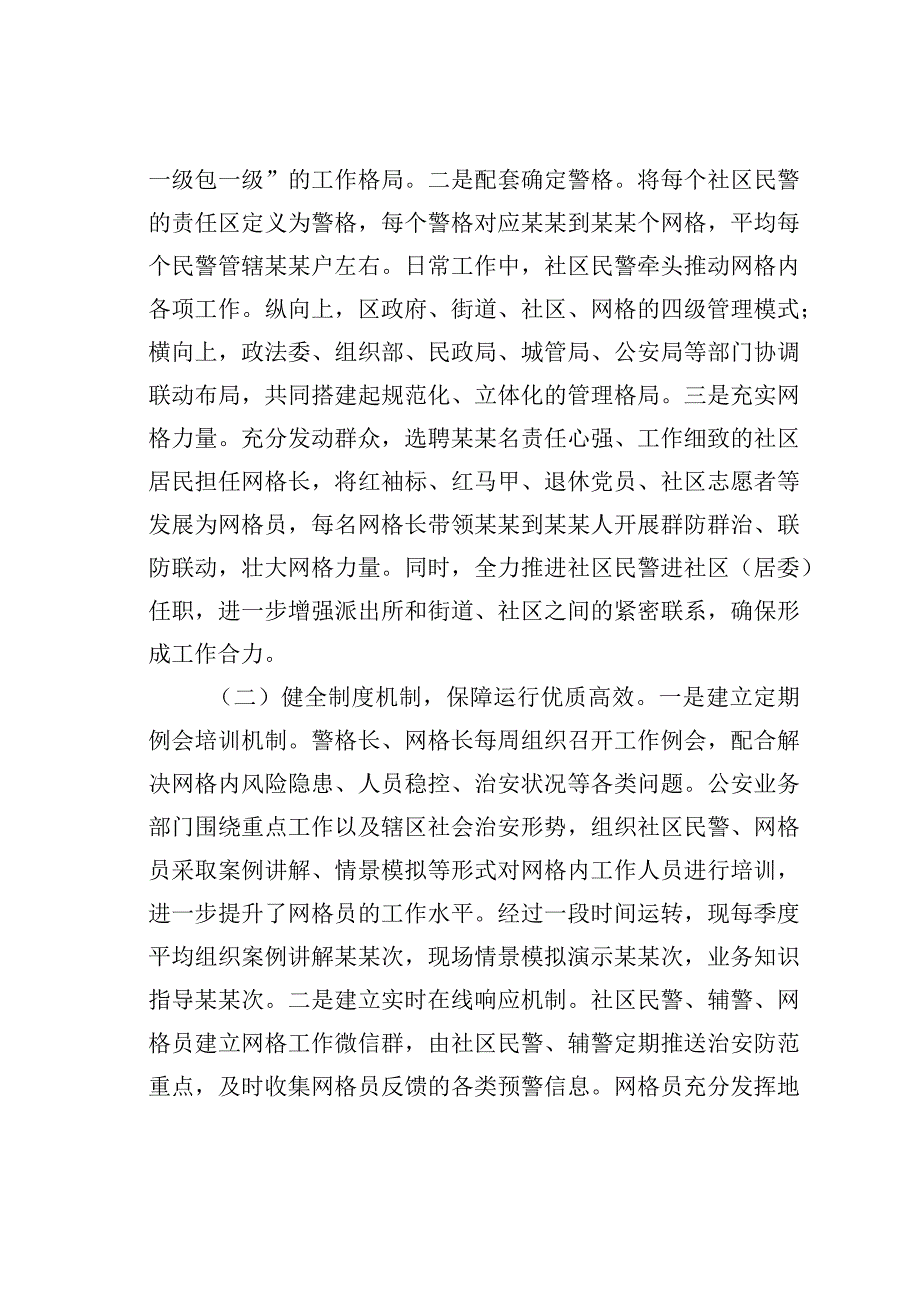 一级包一级”的工作格局。二是配套确定警格。将每个社区民警的责任区定义为警格，每个警格对应某某到某某个网格，平均每个民警管辖某某户左右。日常工作中，社区民警牵头推动网格内各项工作。纵向上，区政府、街道、社区、网格的四级管理模式；横向上，政法委、组织部、民政局、城管局、公安局等部门协调联动布局，共同搭建起规范化、立体化的管理格局。三是充实网格力量。充分发动群众，选聘某某名责任心强、工作细致的社区居民担任网格长，将红袖标、红马甲、退休党员、社区志愿者等发展为网格员，每名网格长带领某某到某某人开展群防群治、联防联动，壮大网格力量。同时，全力推进社区民警进社区（居委）任职，进一步增强派出所和街道、社区之间的紧密联系，确保形成工作合力。

（二）健全制度机制，保障运行优质高效。一是建立定期例会培训机制。警格长、网格长每周组织召开工作例会，配合解决网格内风险隐患、人员稳控、治安状况等各类问题。公安业务部门围绕重点工作以及辖区社会治安形势，组织社区民警、网格员采取案例讲解、情景模拟等形式对网格内工作人员进行培训，进一步提升了网格员的工作水平。经过一段时间运转，现每季度平均组织案例讲解某某次，现场情景模拟演示某某次，业务知识指导某某次。二是建立实时在线响应机制。社区民警、辅警、网格员建立网格工作微信群，由社区民警、辅警定期推送治安防范重点，及时收集网格员反馈的各类预警信息。网格员充分发挥地